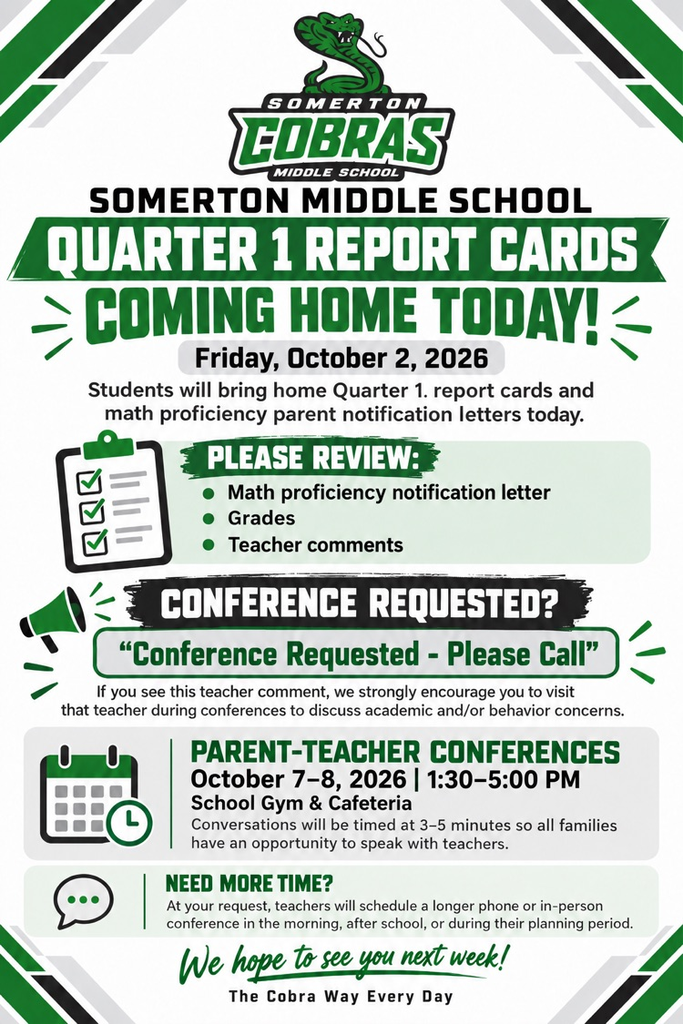 SOMERTON
COBRAS
MIDDLE SCHOOL

SOMERTON MIDDLE SCHOOL

QUARTER 1 REPORT CARDS

COMING HOME TODAY!

Friday, October 2, 2026

Students will bring home Quarter 1. report cards and math proficiency parent notification letters today.

PLEASE REVIEW:

• Math proficiency notification letter
• Grades
• Teacher comments

CONFERENCE REQUESTED?

"Conference Requested - Please Call"

If you see this teacher comment, we strongly encourage you to visit that teacher during conferences to discuss academic and/or behavior concerns.

PARENT-TEACHER CONFERENCES

October 7–8, 2026 | 1:30–5:00 PM

School Gym & Cafeteria

Conversations will be timed at 3–5 minutes so all families have an opportunity to speak with teachers.

NEED MORE TIME?

At your request, teachers will schedule a longer phone or in-person conference in the morning, after school, or during their planning period.

We hope to see you next week!

The Cobra Way Every Day